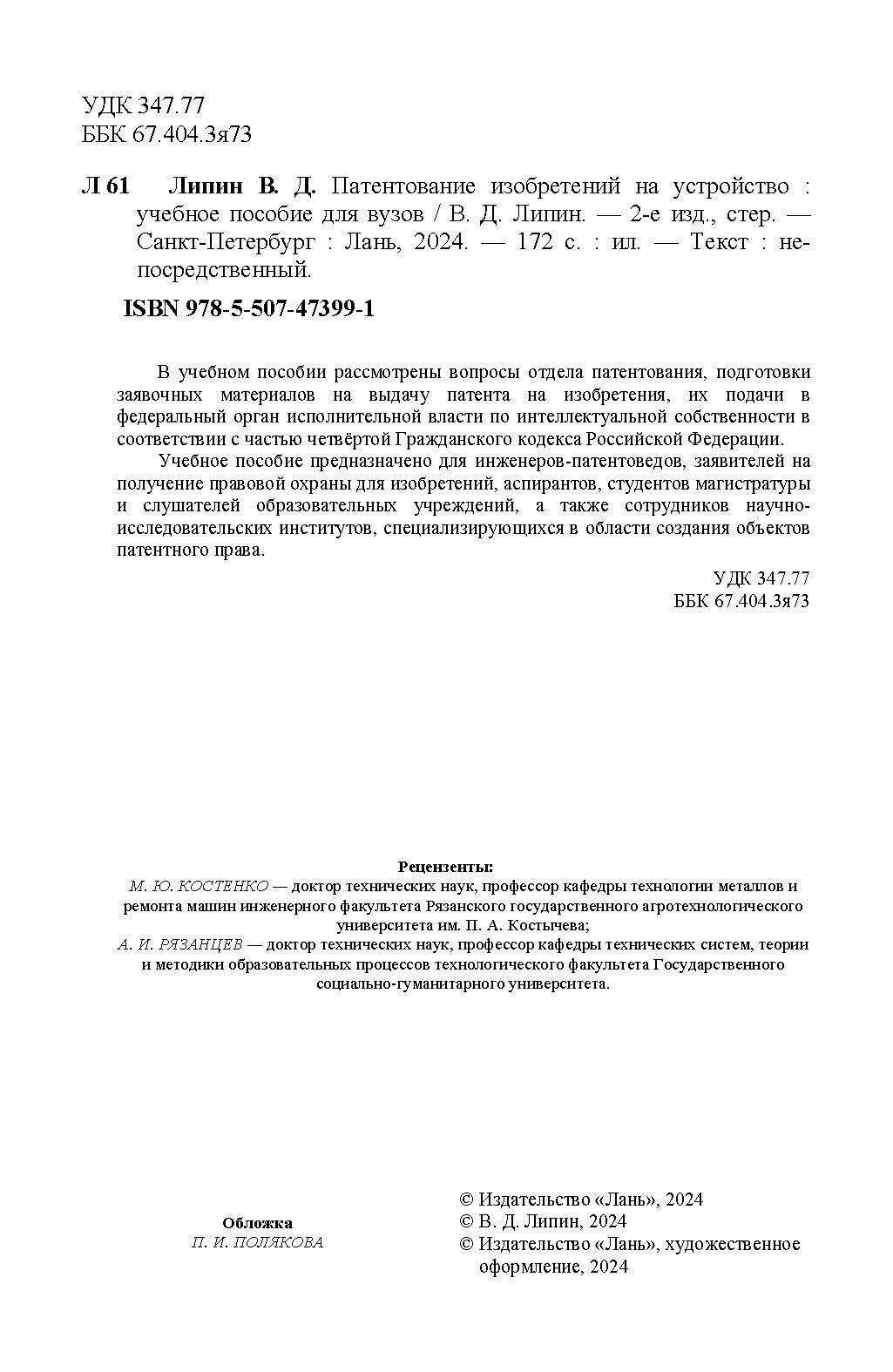 УДК 347.77
ББК 67.404.3я73

Л 61 Липин В. Д. Патентование изобретений на устройство : учебное пособие для вузов / В. Д. Липин. — 2-е изд., стер. — Санкт-Петербург : Лань, 2024. — 172 с. : ил. — Текст : непосредственный.

ISBN 978-5-507-47399-1

В учебном пособии рассмотрены вопросы отдела патентования, подготовки заявочных материалов на выдачу патента на изобретения, их подачи в федеральный орган исполнительной власти по интеллектуальной собственности в соответствии с частью четвёртой Гражданского кодекса Российской Федерации.

Учебное пособие предназначено для инженеров-патентоведов, заявителей на получение правовой охраны для изобретений, аспирантов, студентов магистратуры и слушателей образовательных учреждений, а также сотрудников научно-исследовательских институтов, специализирующихся в области создания объектов патентного права.

УДК 347.77
ББК 67.404.3я73

Рецензенты:
М. Ю. КОСТЕНКО — доктор технических наук, профессор кафедры технологии металлов и ремонта машин инженерного факультета Рязанского государственного агротехнологического университета им. П. А. Костычева;
А. И. РЯЗАНЦЕВ — доктор технических наук, профессор кафедры технических систем, теории и методики образовательных процессов технологического факультета Государственного социально-гуманитарного университета.

Обложка
П. И. ПОЛЯКОВА

© Издательство «Лань», 2024
© В. Д. Липин, 2024
© Издательство «Лань», художественное оформление, 2024